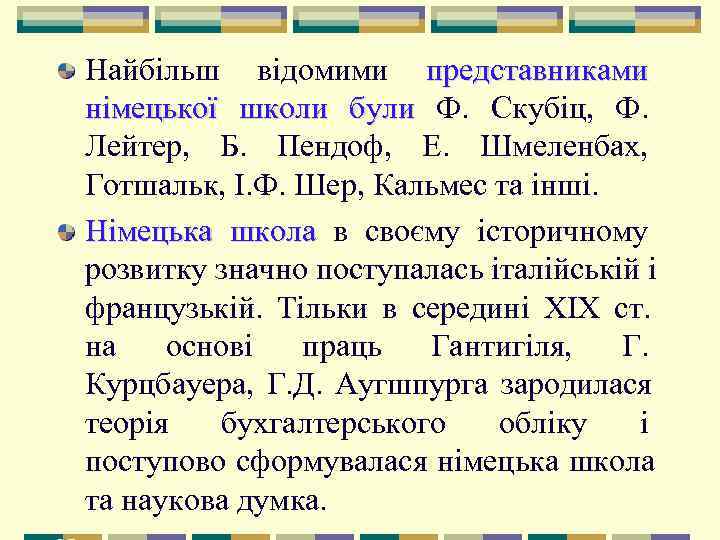 Найбільш відомими представниками німецької школи були Ф. Скубіц, Ф. Лейтер, Б. Пендоф, Е. Шмеленбах, Готшальк, І.Ф. Шер, Кальмес та інші.

Німецька школа в своєму історичному розвитку значно поступалась італійській і французькій. Тільки в середині XIX ст. на основі праць Гантигіля, Г. Курцбауера, Г.Д. Аугшпурга зародилася теорія бухгалтерського обліку і поступово сформувалася німецька школа та наукова думка.